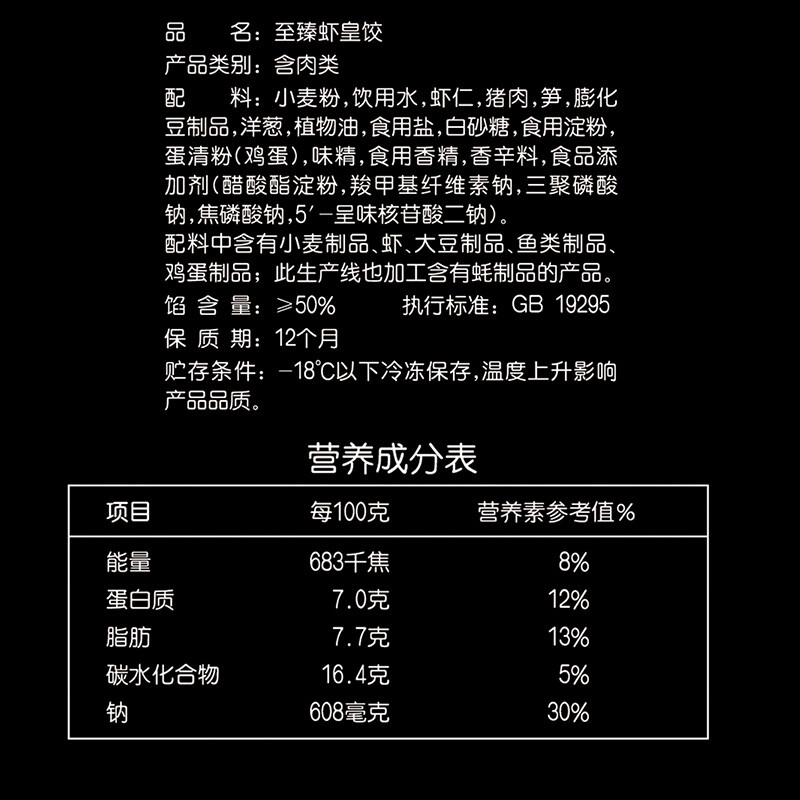 品　　名：至臻虾皇饺
产品类别：含肉类
配　　料：小麦粉，饮用水，虾仁，猪肉，笋，膨化豆制品，洋葱，植物油，食用盐，白砂糖，食用淀粉，蛋清粉（鸡蛋），味精，食用香精，香辛料，食品添加剂（醋酸酯淀粉，羧甲基纤维素钠，三聚磷酸钠，焦磷酸钠，5′－呈味核苷酸二钠）。
配料中含有小麦制品、虾、大豆制品、鱼类制品、鸡蛋制品；此生产线也加工含有蚝制品的产品。
馅 含 量：≥50%　　执行标准：GB 19295
保 质 期：12个月
贮存条件：－18℃以下冷冻保存，温度上升影响产品品质。

营养成分表

| 项目 | 每100克 | 营养素参考值% |
|---|---|---|
| 能量 | 683千焦 | 8% |
| 蛋白质 | 7.0克 | 12% |
| 脂肪 | 7.7克 | 13% |
| 碳水化合物 | 16.4克 | 5% |
| 钠 | 608毫克 | 30% |